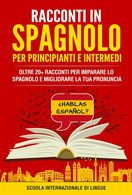 RACCONTI IN
SPAGNOLO
PER PRINCIPIANTI E INTERMEDI

OLTRE 20+ RACCONTI PER IMPARARE LO SPAGNOLO E MIGLIORARE LA TUA PRONUNCIA

¿HABLAS ESPAÑOL?

SCUOLA INTERNAZIONALE DI LINGUE